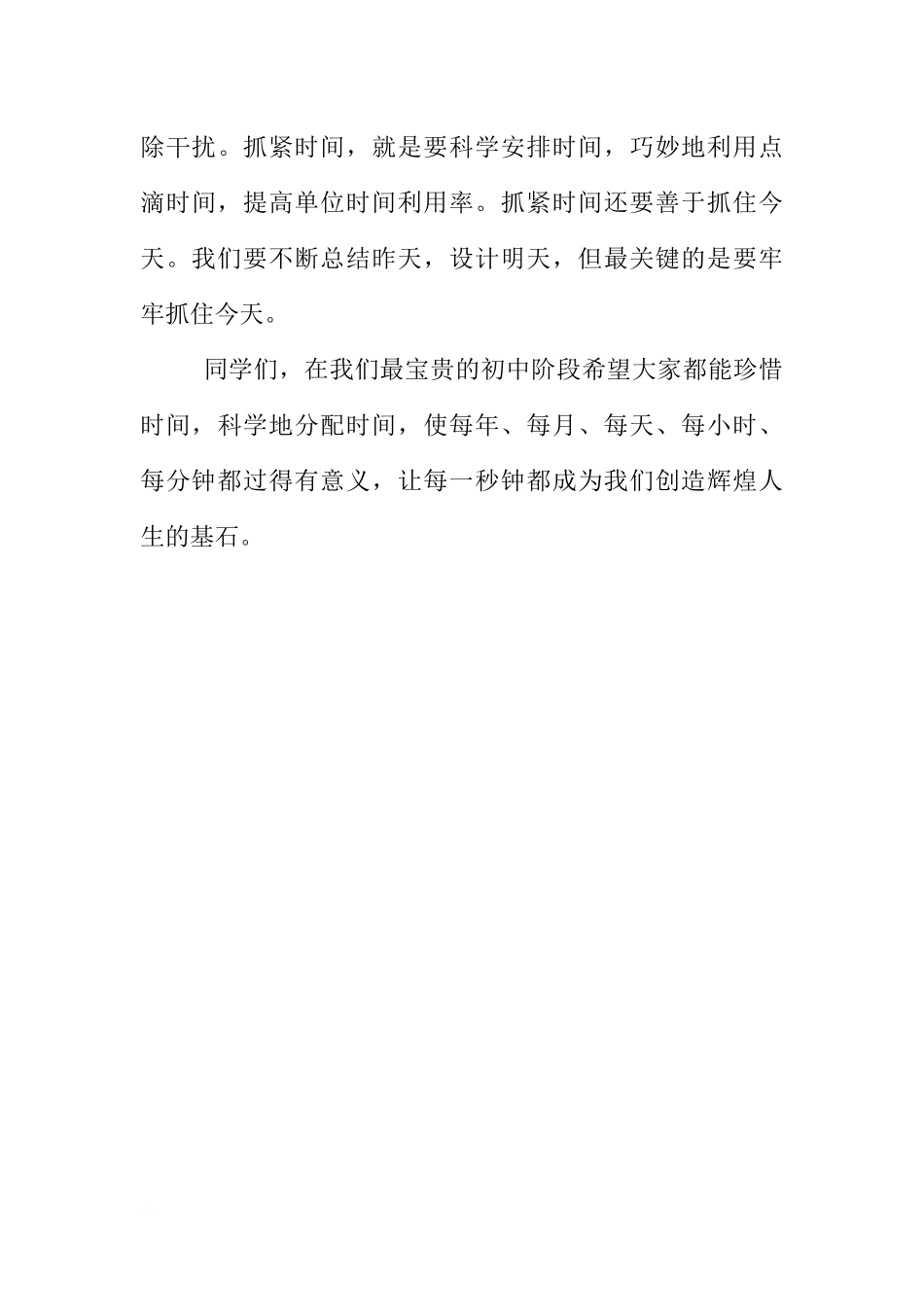 除干扰。抓紧时间，就是要科学安排时间，巧妙地利用点滴时间，提高单位时间利用率。抓紧时间还要善于抓住今天。我们要不断总结昨天，设计明天，但最关键的是要牢牢抓住今天。

同学们，在我们最宝贵的初中阶段希望大家都能珍惜时间，科学地分配时间，使每年、每月、每天、每小时、每分钟都过得有意义，让每一秒钟都成为我们创造辉煌人生的基石。